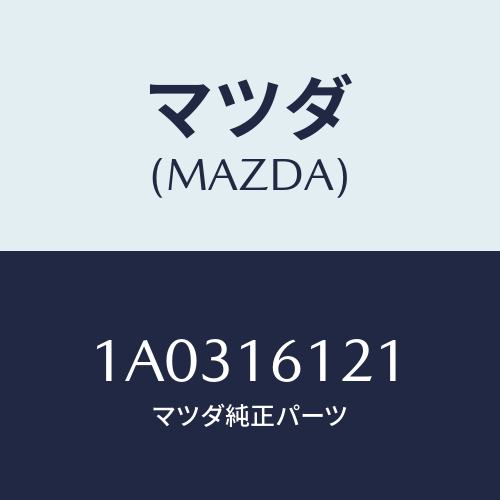 マツダ
(MAZDA)

1A0316121
マツダ純正パーツ